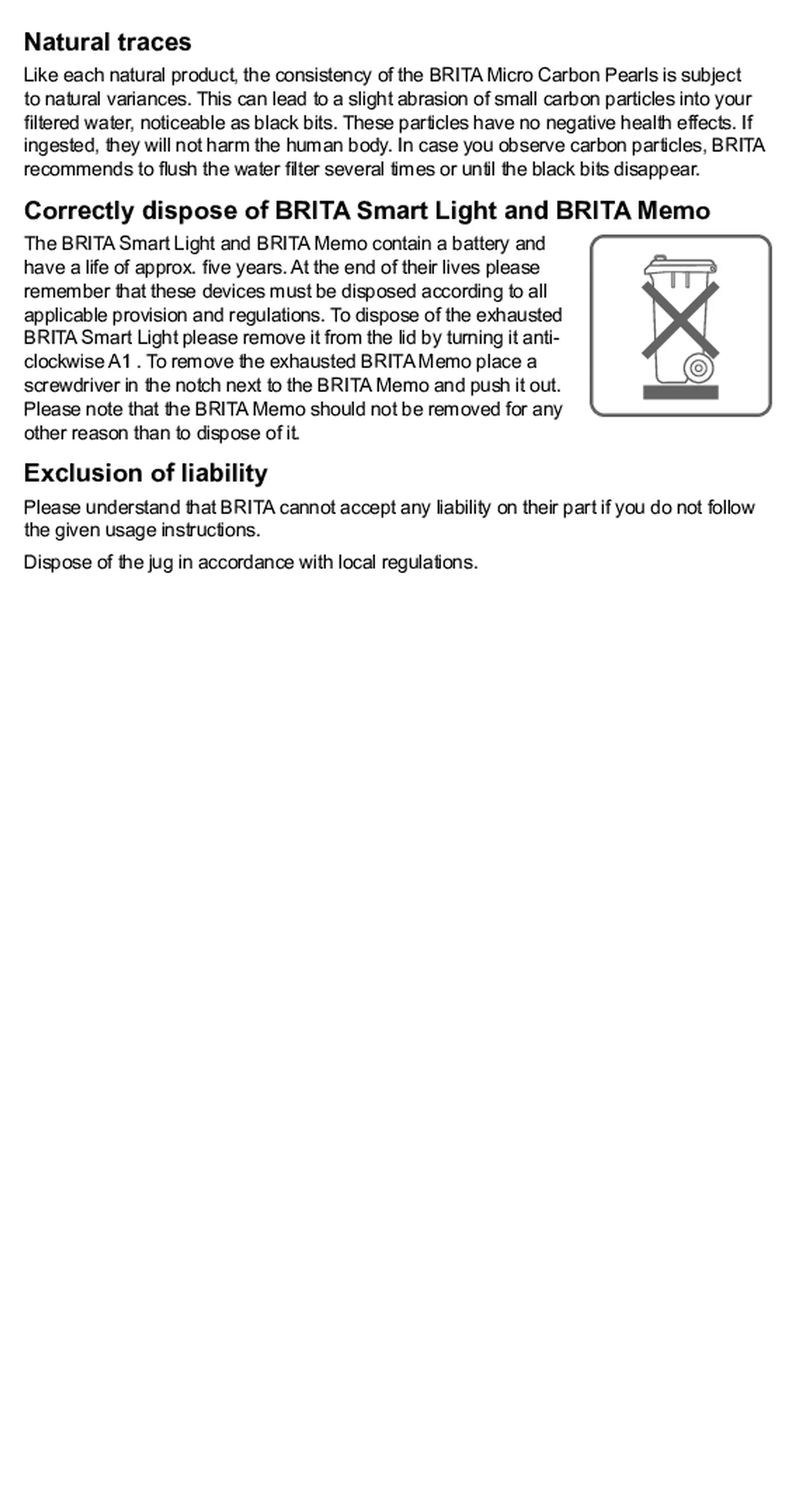 Natural traces

Like each natural product, the consistency of the BRITA Micro Carbon Pearls is subject to natural variances. This can lead to a slight abrasion of small carbon particles into your filtered water, noticeable as black bits. These particles have no negative health effects. If ingested, they will not harm the human body. In case you observe carbon particles, BRITA recommends to flush the water filter several times or until the black bits disappear.

Correctly dispose of BRITA Smart Light and BRITA Memo

The BRITA Smart Light and BRITA Memo contain a battery and have a life of approx. five years. At the end of their lives please remember that these devices must be disposed according to all applicable provision and regulations. To dispose of the exhausted BRITA Smart Light please remove it from the lid by turning it anti-clockwise A1 . To remove the exhausted BRITA Memo place a screwdriver in the notch next to the BRITA Memo and push it out. Please note that the BRITA Memo should not be removed for any other reason than to dispose of it.

Exclusion of liability

Please understand that BRITA cannot accept any liability on their part if you do not follow the given usage instructions.

Dispose of the jug in accordance with local regulations.